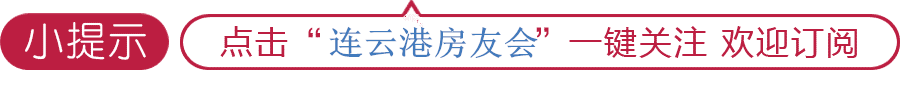 小提示

点击“连云港房友会”一键关注 欢迎订阅